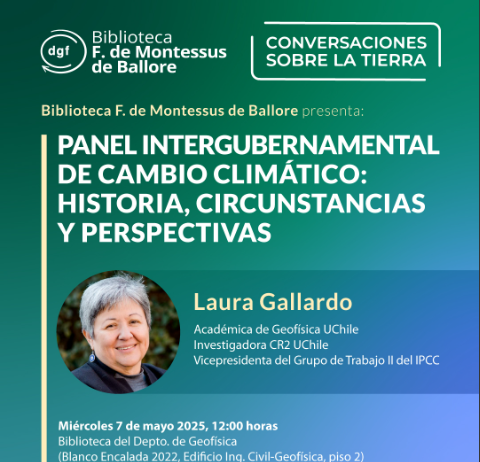 dgf
Biblioteca
F. de Montessus
de Ballore

CONVERSACIONES
SOBRE LA TIERRA

Biblioteca F. de Montessus de Ballore presenta:

PANEL INTERGUBERNAMENTAL DE CAMBIO CLIMÁTICO: HISTORIA, CIRCUNSTANCIAS Y PERSPECTIVAS

Laura Gallardo

Académica de Geofísica UChile
Investigadora CR2 UChile
Vicepresidenta del Grupo de Trabajo II del IPCC

Miércoles 7 de mayo 2025, 12:00 horas
Biblioteca del Depto. de Geofísica
(Blanco Encalada 2022, Edificio Ing. Civil-Geofísica, piso 2)